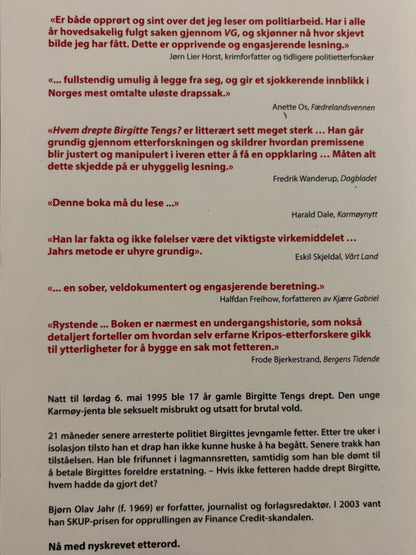 «Er både opprørt og sint over det jeg leser om politiarbeid. Har i alle år hovedsakelig fulgt saken gjennom VG, og skjønner nå hvor skjevt bilde jeg har fått. Dette er opprivende og engasjerende lesning.»
Jørn Lier Horst, krimforfatter og tidligere politietterforsker

«... fullstendig umulig å legge fra seg, og gir et sjokkerende innblikk i Norges mest omtalte uløste drapssak.»
Anette Os, Fædrelandsvennen

«Hvem drepte Birgitte Tengs? er litterært sett meget sterk ... Han går grundig gjennom etterforskningen og skildrer hvordan premissene blir justert og manipulert i iveren etter å få en oppklaring ... Måten alt dette skjedde på er uhyggelig lesning.»
Fredrik Wanderup, Dagbladet

«Denne boka må du lese ...»
Harald Dale, Karmøynytt

«Han lar fakta og ikke følelser være det viktigste virkemiddelet ... Jahrs metode er uhyre grundig».
Eskil Skjeldal, Vårt Land

«... en sober, veldokumentert og engasjerende beretning.»
Halfdan Freihow, forfatteren av Kjære Gabriel

«Rystende ... Boken er nærmest en undergangshistorie, som nokså detaljert forteller om hvordan selv erfarne Kripos-etterforskere gikk til ytterligheter for å bygge en sak mot fetteren.»
Frode Bjerkestrand, Bergens Tidende

Natt til lørdag 6. mai 1995 ble 17 år gamle Birgitte Tengs drept. Den unge Karmøy-jenta ble seksuelt misbrukt og utsatt for brutal vold.

21 måneder senere arresterte politiet Birgittes jevngamle fetter. Etter tre uker i isolasjon tilsto han et drap han ikke kunne huske å ha begått. Senere trakk han tilståelsen. Han ble frifunnet i lagmannsretten, samtidig som han ble dømt til å betale Birgittes foreldre erstatning. – Hvis ikke fetteren hadde drept Birgitte, hvem hadde da gjort det?

Bjørn Olav Jahr (f. 1969) er forfatter, journalist og forlagsredaktør. I 2003 vant han SKUP-prisen for opprullingen av Finance Credit-skandalen.

Nå med nyskrevet etterord.